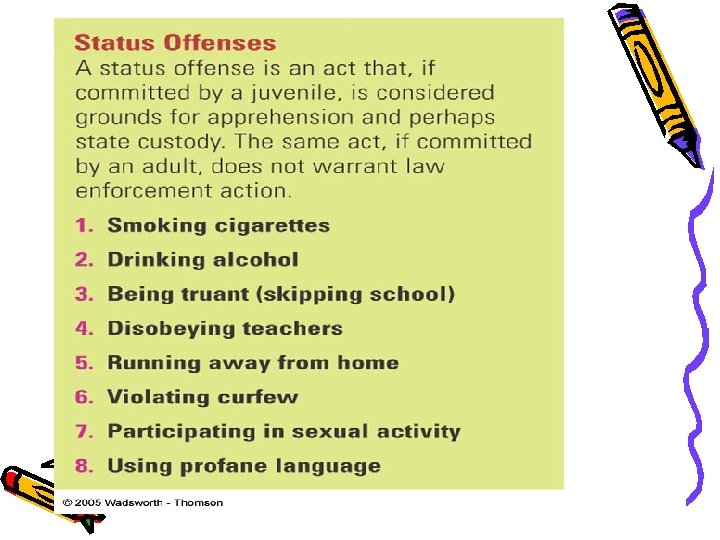 Status Offenses

A status offense is an act that, if committed by a juvenile, is considered grounds for apprehension and perhaps state custody. The same act, if committed by an adult, does not warrant law enforcement action.

1. Smoking cigarettes
2. Drinking alcohol
3. Being truant (skipping school)
4. Disobeying teachers
5. Running away from home
6. Violating curfew
7. Participating in sexual activity
8. Using profane language

© 2005 Wadsworth - Thomson